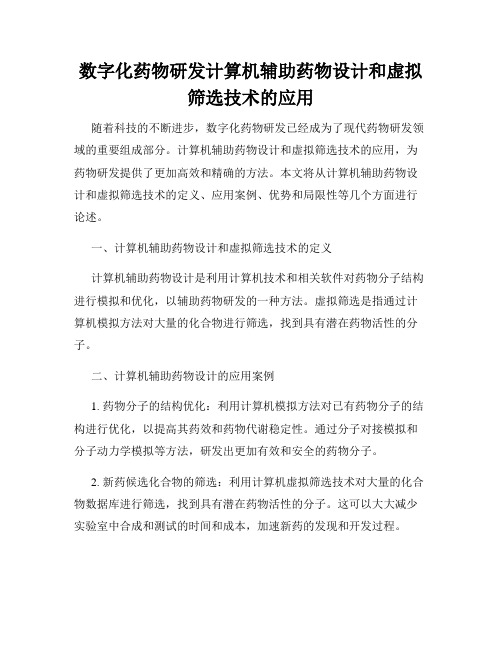 数字化药物研发计算机辅助药物设计和虚拟筛选技术的应用

随着科技的不断进步，数字化药物研发已经成为了现代药物研发领域的重要组成部分。计算机辅助药物设计和虚拟筛选技术的应用，为药物研发提供了更加高效和精确的方法。本文将从计算机辅助药物设计和虚拟筛选技术的定义、应用案例、优势和局限性等几个方面进行论述。

一、计算机辅助药物设计和虚拟筛选技术的定义

计算机辅助药物设计是利用计算机技术和相关软件对药物分子结构进行模拟和优化，以辅助药物研发的一种方法。虚拟筛选是指通过计算机模拟方法对大量的化合物进行筛选，找到具有潜在药物活性的分子。

二、计算机辅助药物设计的应用案例

1. 药物分子的结构优化：利用计算机模拟方法对已有药物分子的结构进行优化，以提高其药效和药物代谢稳定性。通过分子对接模拟和分子动力学模拟等方法，研发出更加有效和安全的药物分子。

2. 新药候选化合物的筛选：利用计算机虚拟筛选技术对大量的化合物数据库进行筛选，找到具有潜在药物活性的分子。这可以大大减少实验室中合成和测试的时间和成本，加速新药的发现和开发过程。